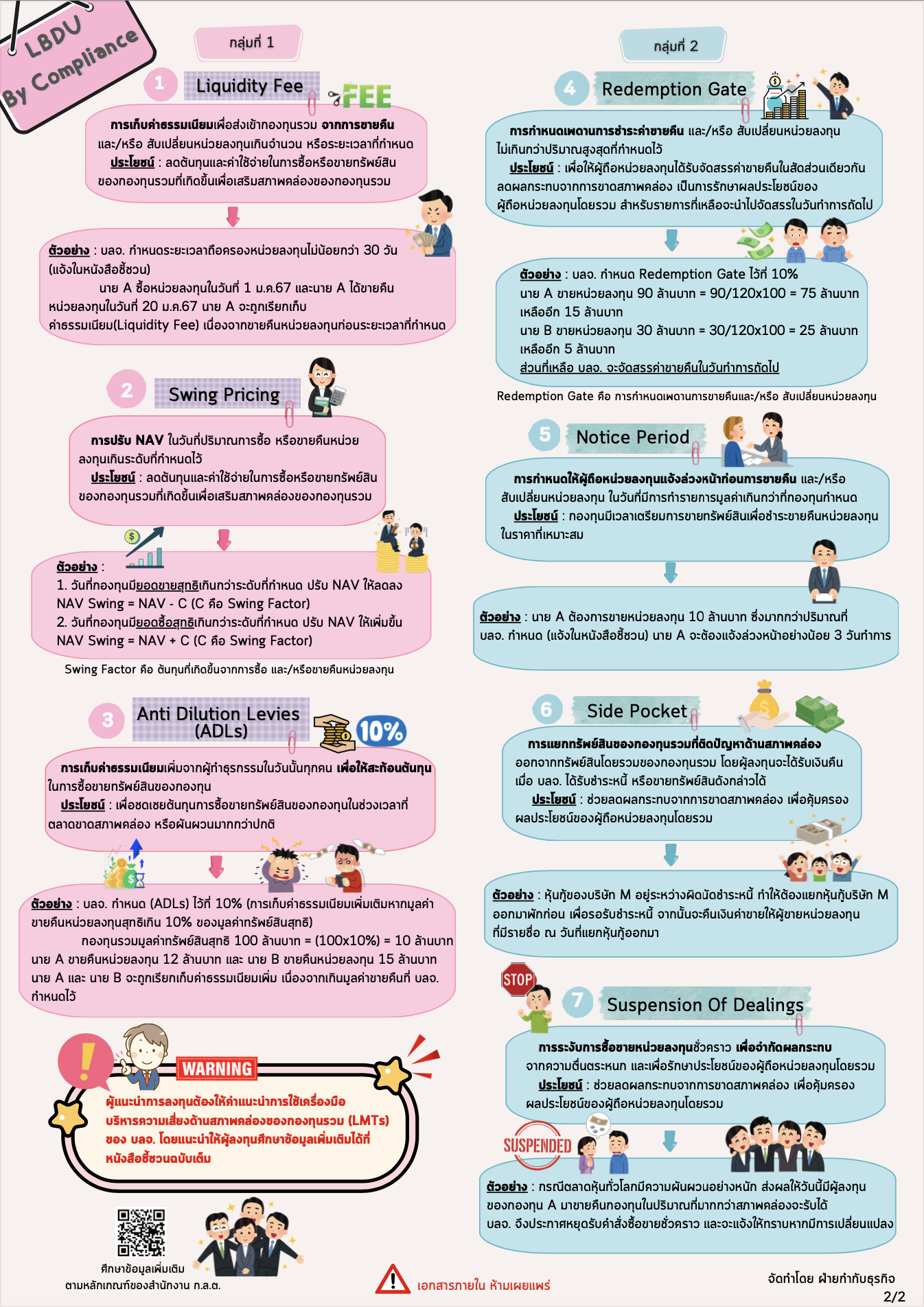 LBDU By Compliance

กลุ่มที่ 1

1 Liquidity Fee FEE

การเก็บค่าธรรมเนียมเพื่อส่งเข้ากองทุนรวม จากการขายคืน และ/หรือ สับเปลี่ยนหน่วยลงทุนเกินจำนวน หรือระยะเวลาที่กำหนด
ประโยชน์ : ลดต้นทุนและค่าใช้จ่ายในการซื้อหรือขายทรัพย์สินของกองทุนรวมที่เกิดขึ้นเพื่อเสริมสภาพคล่องของกองทุนรวม

ตัวอย่าง : บลจ. กำหนดระยะเวลาถือครองหน่วยลงทุนไม่น้อยกว่า 30 วัน (แจ้งในหนังสือชี้ชวน)
นาย A ซื้อหน่วยลงทุนในวันที่ 1 ม.ค.67 และนาย A ได้ขายคืนหน่วยลงทุนในวันที่ 20 ม.ค.67 นาย A จะถูกเรียกเก็บค่าธรรมเนียม(Liquidity Fee) เนื่องจากขายคืนหน่วยลงทุนก่อนระยะเวลาที่กำหนด

2 Swing Pricing

การปรับ NAV ในวันที่ปริมาณการซื้อ หรือขายคืนหน่วยลงทุนเกินระดับที่กำหนดไว้
ประโยชน์ : ลดต้นทุนและค่าใช้จ่ายในการซื้อหรือขายทรัพย์สินของกองทุนรวมที่เกิดขึ้นเพื่อเสริมสภาพคล่องของกองทุนรวม

ตัวอย่าง :
1. วันที่กองทุนมียอดขายสุทธิเกินกว่าระดับที่กำหนด ปรับ NAV ให้ลดลง NAV Swing = NAV - C (C คือ Swing Factor)
2. วันที่กองทุนมียอดซื้อสุทธิเกินกว่าระดับที่กำหนด ปรับ NAV ให้เพิ่มขึ้น NAV Swing = NAV + C (C คือ Swing Factor)

Swing Factor คือ ต้นทุนที่เกิดขึ้นจากการซื้อ และ/หรือขายคืนหน่วยลงทุน

3 Anti Dilution Levies (ADLs) 10%

การเก็บค่าธรรมเนียมเพิ่มจากผู้ทำธุรกรรมในวันนั้นทุกคน เพื่อให้สะท้อนต้นทุนในการซื้อขายทรัพย์สินของกองทุน
ประโยชน์ : เพื่อชดเชยต้นทุนการซื้อขายทรัพย์สินของกองทุนในช่วงเวลาที่ตลาดขาดสภาพคล่อง หรือผันผวนมากกว่าปกติ

ตัวอย่าง : บลจ. กำหนด (ADLs) ไว้ที่ 10% (การเก็บค่าธรรมเนียมเพิ่มเติมหากมูลค่าขายคืนหน่วยลงทุนสุทธิเกิน 10% ของมูลค่าทรัพย์สินสุทธิ)
กองทุนรวมมูลค่าทรัพย์สินสุทธิ 100 ล้านบาท = (100x10%) = 10 ล้านบาท นาย A ขายคืนหน่วยลงทุน 12 ล้านบาท และ นาย B ขายคืนหน่วยลงทุน 15 ล้านบาท นาย A และ นาย B จะถูกเรียกเก็บค่าธรรมเนียมเพิ่ม เนื่องจากเกินมูลค่าขายคืนที่ บลจ. กำหนดไว้

WARNING
ผู้แนะนำการลงทุนต้องให้คำแนะนำการใช้เครื่องมือบริหารความเสี่ยงด้านสภาพคล่องของกองทุนรวม (LMTs) ของ บลจ. โดยแนะนำให้ผู้ลงทุนศึกษาข้อมูลเพิ่มเติมได้ที่หนังสือชี้ชวนฉบับเต็ม

ศึกษาข้อมูลเพิ่มเติม
ตามหลักเกณฑ์ของสำนักงาน ก.ล.ต.

กลุ่มที่ 2

4 Redemption Gate

การกำหนดเพดานการชำระค่าขายคืน และ/หรือ สับเปลี่ยนหน่วยลงทุนไม่เกินกว่าปริมาณสูงสุดที่กำหนดไว้
ประโยชน์ : เพื่อให้ผู้ถือหน่วยลงทุนได้รับจัดสรรค่าขายคืนในสัดส่วนเดียวกัน ลดผลกระทบจากการขาดสภาพคล่อง เป็นการรักษาผลประโยชน์ของผู้ถือหน่วยลงทุนโดยรวม สำหรับรายการที่เหลือจะนำไปจัดสรรในวันทำการถัดไป

ตัวอย่าง : บลจ. กำหนด Redemption Gate ไว้ที่ 10%
นาย A ขายหน่วยลงทุน 90 ล้านบาท = 90/120x100 = 75 ล้านบาท เหลืออีก 15 ล้านบาท
นาย B ขายหน่วยลงทุน 30 ล้านบาท = 30/120x100 = 25 ล้านบาท เหลืออีก 5 ล้านบาท
ส่วนที่เหลือ บลจ. จะจัดสรรค่าขายคืนในวันทำการถัดไป

Redemption Gate คือ การกำหนดเพดานการขายคืนและ/หรือ สับเปลี่ยนหน่วยลงทุน

5 Notice Period

การกำหนดให้ผู้ถือหน่วยลงทุนแจ้งล่วงหน้าก่อนการขายคืน และ/หรือ สับเปลี่ยนหน่วยลงทุน ในวันที่มีการทำรายการมูลค่าเกินกว่าที่กองทุนกำหนด
ประโยชน์ : กองทุนมีเวลาเตรียมการขายทรัพย์สินเพื่อชำระขายคืนหน่วยลงทุนในราคาที่เหมาะสม

ตัวอย่าง : นาย A ต้องการขายหน่วยลงทุน 10 ล้านบาท ซึ่งมากกว่าปริมาณที่ บลจ. กำหนด (แจ้งในหนังสือชี้ชวน) นาย A จะต้องแจ้งล่วงหน้าอย่างน้อย 3 วันทำการ

6 Side Pocket

การแยกทรัพย์สินของกองทุนรวมที่ติดปัญหาด้านสภาพคล่อง ออกจากทรัพย์สินโดยรวมของกองทุนรวม โดยผู้ลงทุนจะได้รับเงินคืนเมื่อ บลจ. ได้รับชำระหนี้ หรือขายทรัพย์สินดังกล่าวได้
ประโยชน์ : ช่วยลดผลกระทบจากการขาดสภาพคล่อง เพื่อคุ้มครองผลประโยชน์ของผู้ถือหน่วยลงทุนโดยรวม

ตัวอย่าง : หุ้นกู้ของบริษัท M อยู่ระหว่างผิดนัดชำระหนี้ ทำให้ต้องแยกหุ้นกู้บริษัท M ออกมาพักก่อน เพื่อรอรับชำระหนี้ จากนั้นจะคืนเงินค่าขายให้ผู้ขายหน่วยลงทุนที่มีรายชื่อ ณ วันที่แยกหุ้นกู้ออกมา

STOP
7 Suspension Of Dealings

การระงับการซื้อขายหน่วยลงทุนชั่วคราว เพื่อจำกัดผลกระทบจากความตื่นตระหนก และเพื่อรักษาประโยชน์ของผู้ถือหน่วยลงทุนโดยรวม
ประโยชน์ : ช่วยลดผลกระทบจากการขาดสภาพคล่อง เพื่อคุ้มครองผลประโยชน์ของผู้ถือหน่วยลงทุนโดยรวม

SUSPENDED

ตัวอย่าง : กรณีตลาดหุ้นทั่วโลกมีความผันผวนอย่างหนัก ส่งผลให้วันนี้มีผู้ลงทุนของกองทุน A มาขายคืนกองทุนในปริมาณที่มากกว่าสภาพคล่องจะรับได้ บลจ. จึงประกาศหยุดรับคำสั่งซื้อขายชั่วคราว และจะแจ้งให้ทราบหากมีการเปลี่ยนแปลง

เอกสารภายใน ห้ามเผยแพร่

จัดทำโดย ฝ่ายกำกับธุรกิจ
2/2